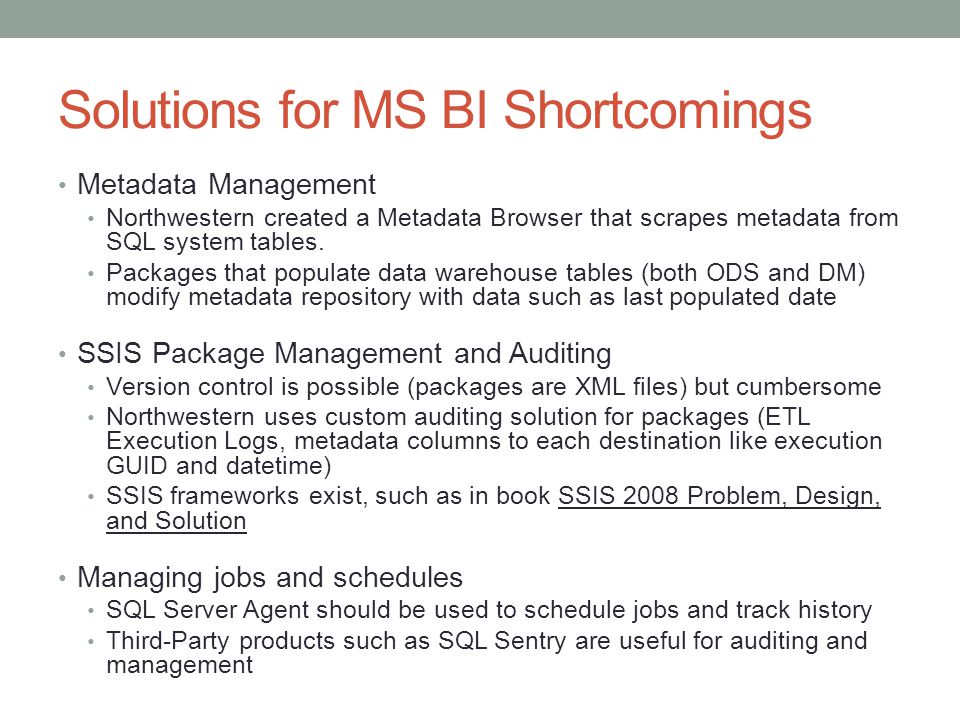 Solutions for MS BI Shortcomings

• Metadata Management
  • Northwestern created a Metadata Browser that scrapes metadata from SQL system tables.
  • Packages that populate data warehouse tables (both ODS and DM) modify metadata repository with data such as last populated date

• SSIS Package Management and Auditing
  • Version control is possible (packages are XML files) but cumbersome
  • Northwestern uses custom auditing solution for packages (ETL Execution Logs, metadata columns to each destination like execution GUID and datetime)
  • SSIS frameworks exist, such as in book SSIS 2008 Problem, Design, and Solution

• Managing jobs and schedules
  • SQL Server Agent should be used to schedule jobs and track history
  • Third-Party products such as SQL Sentry are useful for auditing and management